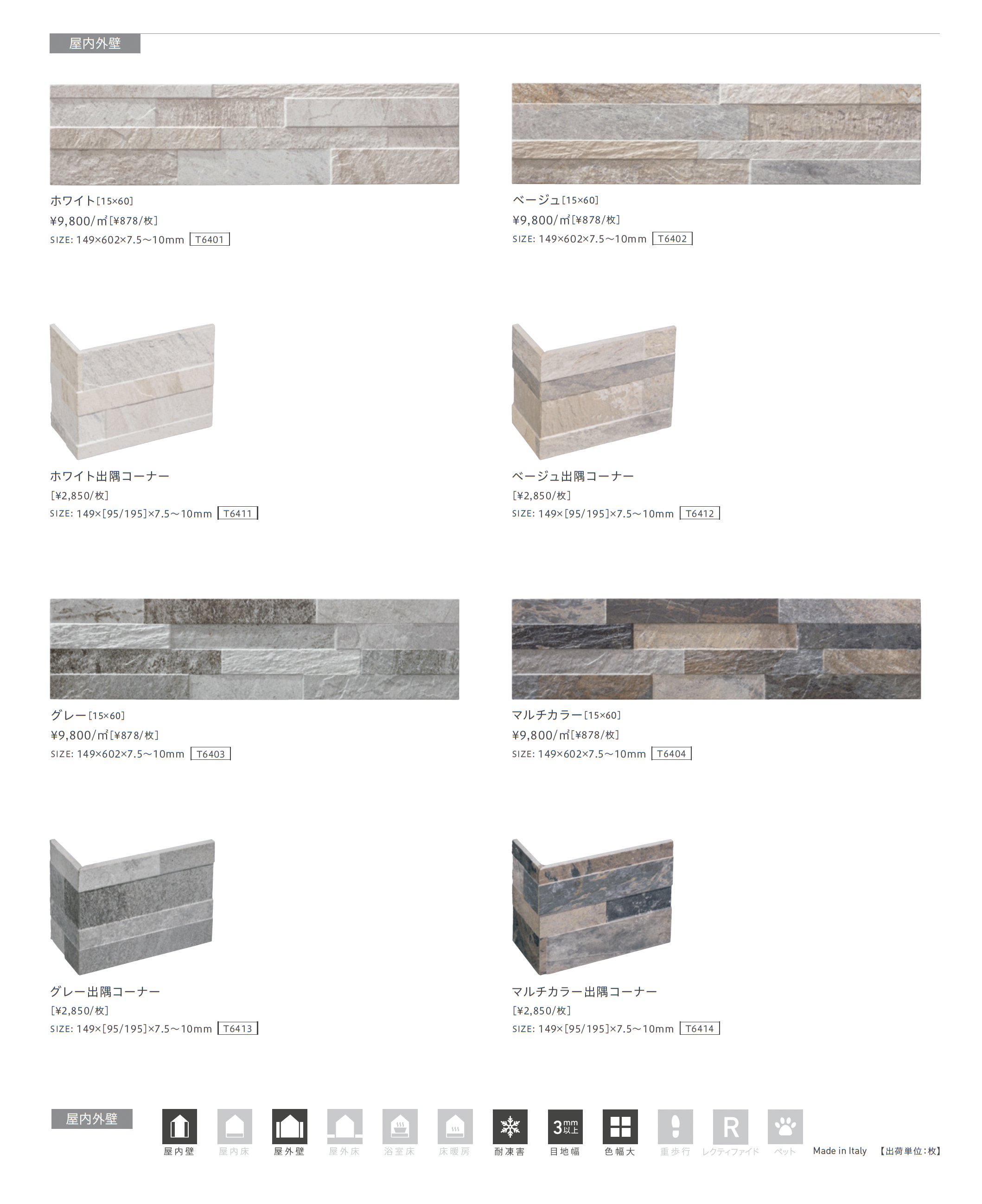 屋内外壁

ホワイト[15×60]
¥9,800/㎡[¥878/枚]
SIZE: 149×602×7.5〜10mm T6401

ベージュ[15×60]
¥9,800/㎡[¥878/枚]
SIZE: 149×602×7.5〜10mm T6402

ホワイト出隅コーナー
[¥2,850/枚]
SIZE: 149×[95/195]×7.5〜10mm T6411

ベージュ出隅コーナー
[¥2,850/枚]
SIZE: 149×[95/195]×7.5〜10mm T6412

グレー[15×60]
¥9,800/㎡[¥878/枚]
SIZE: 149×602×7.5〜10mm T6403

マルチカラー[15×60]
¥9,800/㎡[¥878/枚]
SIZE: 149×602×7.5〜10mm T6404

グレー出隅コーナー
[¥2,850/枚]
SIZE: 149×[95/195]×7.5〜10mm T6413

マルチカラー出隅コーナー
[¥2,850/枚]
SIZE: 149×[95/195]×7.5〜10mm T6414

屋内外壁

屋内壁 屋内床 屋外壁 屋外床 浴室床 床暖房 耐凍害 3mm以上 目地幅 色幅大 重歩行 R レクティファイド ペット Made in Italy 【出荷単位:枚】